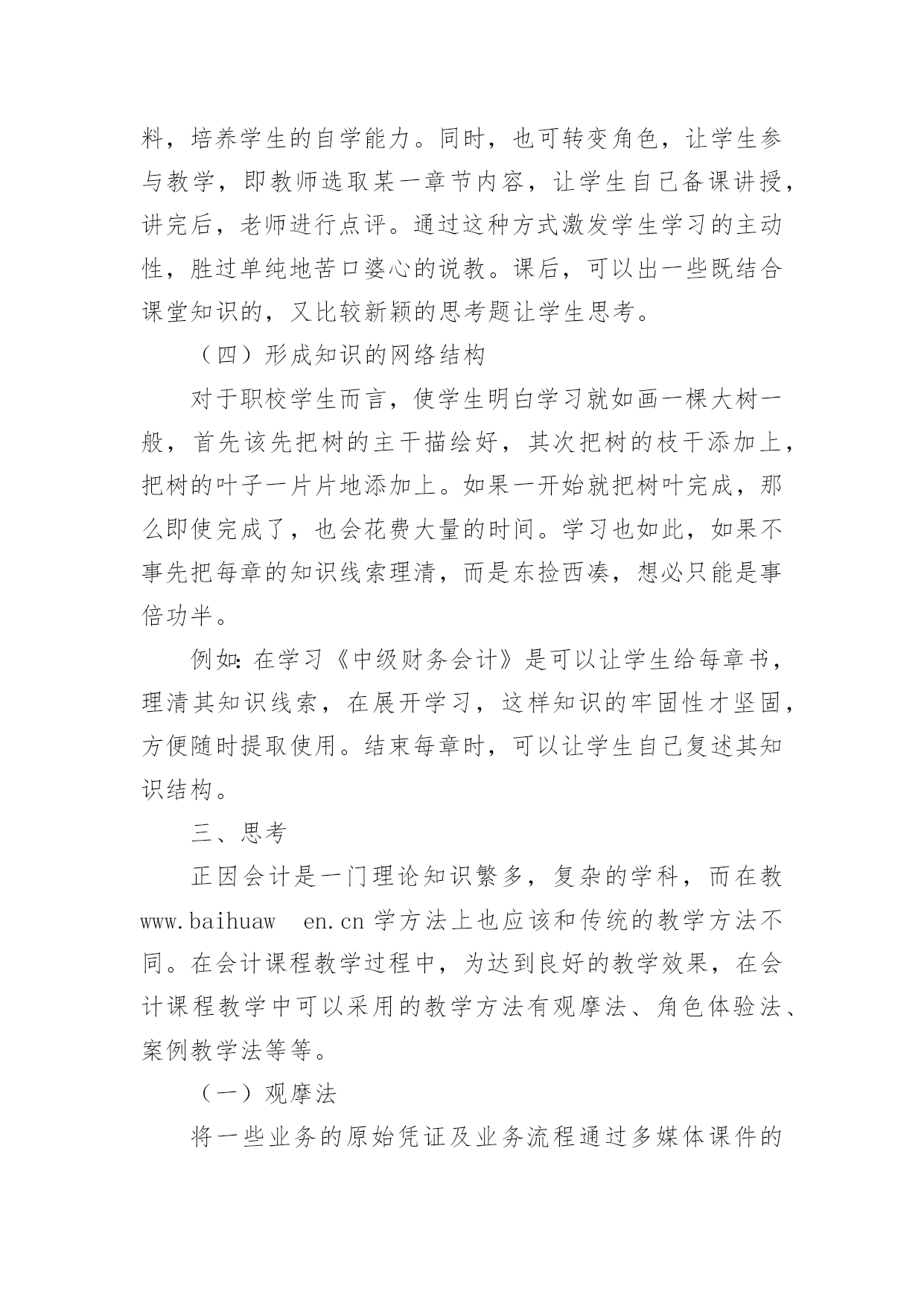 料，培养学生的自学能力。同时，也可转变角色，让学生参与教学，即教师选取某一章节内容，让学生自己备课讲授，讲完后，老师进行点评。通过这种方式激发学生学习的主动性，胜过单纯地苦口婆心的说教。课后，可以出一些既结合课堂知识的，又比较新颖的思考题让学生思考。

（四）形成知识的网络结构

对于职校学生而言，使学生明白学习就如画一棵大树一般，首先该先把树的主干描绘好，其次把树的枝干添加上，把树的叶子一片片地添加上。如果一开始就把树叶完成，那么即使完成了，也会花费大量的时间。学习也如此，如果不事先把每章的知识线索理清，而是东捡西凑，想必只能是事倍功半。

例如：在学习《中级财务会计》是可以让学生给每章书，理清其知识线索，在展开学习，这样知识的牢固性才坚固，方便随时提取使用。结束每章时，可以让学生自己复述其知识结构。

三、思考

正因会计是一门理论知识繁多，复杂的学科，而在教www.baihuaw en.cn 学方法上也应该和传统的教学方法不同。在会计课程教学过程中，为达到良好的教学效果，在会计课程教学中可以采用的教学方法有观摩法、角色体验法、案例教学法等等。

（一）观摩法

将一些业务的原始凭证及业务流程通过多媒体课件的